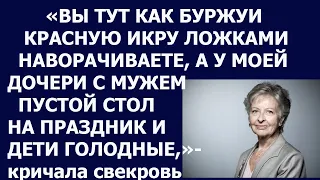 «ВЫ ТУТ КАК БУРЖУИ КРАСНУЮ ИКРУ ЛОЖКАМИ НАВОРАЧИВАЕТЕ, А У МОЕЙ ДОЧЕРИ С МУЖЕМ ПУСТОЙ СТОЛ НА ПРАЗДНИК И ДЕТИ ГОЛОДНЫЕ,»- кричала свекровь